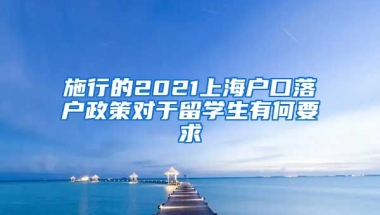 施行的2021上海户口落户政策对于留学生有何要求